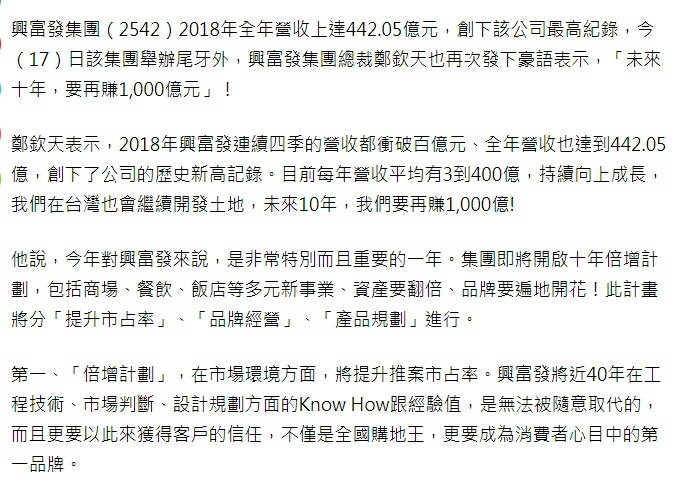 興富發集團（2542）2018年全年營收上達442.05億元，創下該公司最高紀錄，今（17）日該集團舉辦尾牙外，興富發集團總裁鄭欽天也再次發下豪語表示，「未來十年，要再賺1,000億元」！

鄭欽天表示，2018年興富發連續四季的營收都衝破百億元、全年營收也達到442.05億，創下了公司的歷史新高記錄。目前每年營收平均有3到400億，持續向上成長，我們在台灣也會繼續開發土地，未來10年，我們要再賺1,000億!

他說，今年對興富發來說，是非常特別而且重要的一年。集團即將開啟十年倍增計劃，包括商場、餐飲、飯店等多元新事業、資產要翻倍、品牌要遍地開花！此計畫將分「提升市占率」、「品牌經營」、「產品規劃」進行。

第一、「倍增計劃」，在市場環境方面，將提升推案市占率。興富發將近40年在工程技術、市場判斷、設計規劃方面的Know How跟經驗值，是無法被隨意取代的，而且更要以此來獲得客戶的信任，不僅是全國購地王，更要成為消費者心目中的第一品牌。